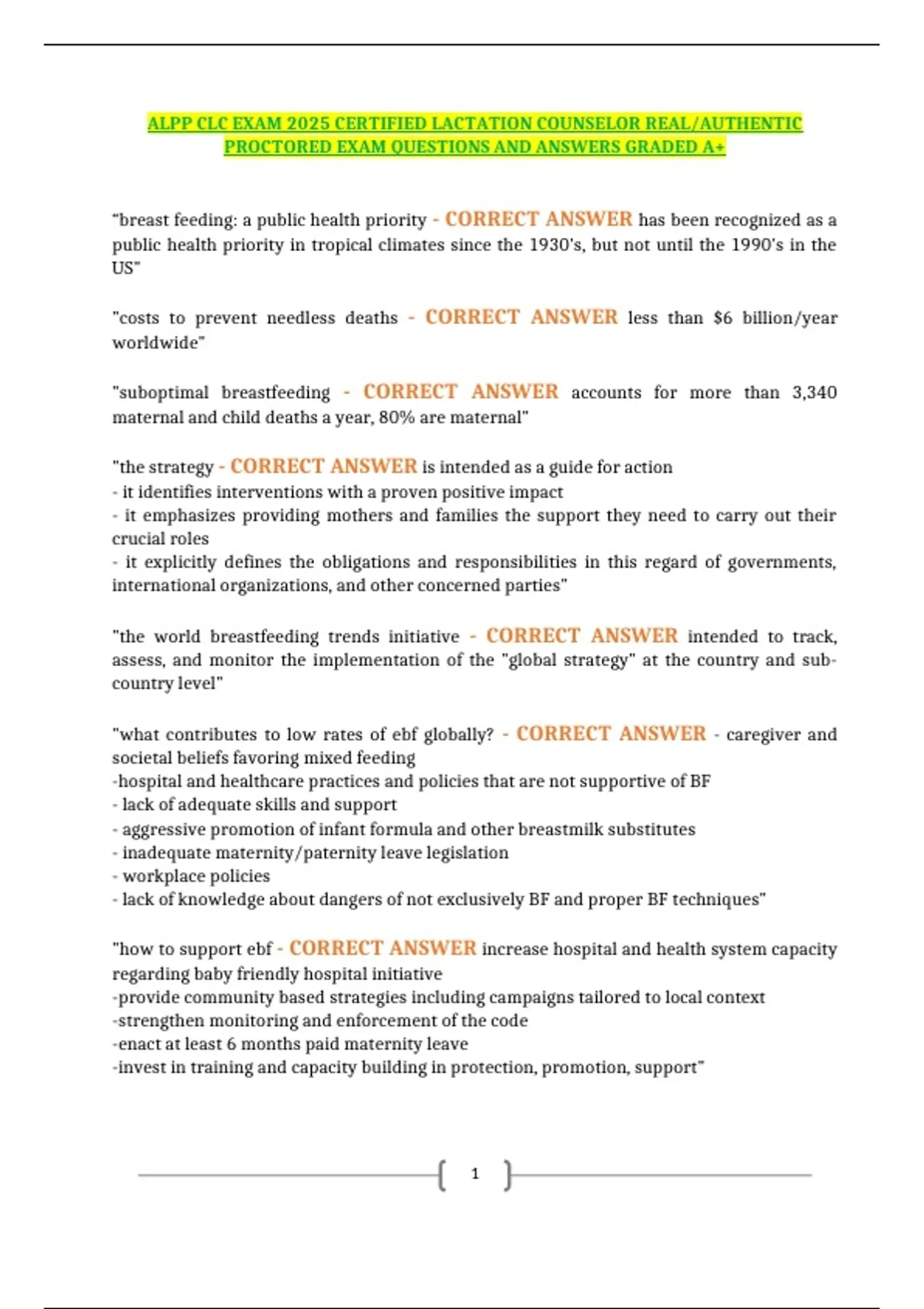 ALPP CLC EXAM 2025 CERTIFIED LACTATION COUNSELOR REAL/AUTHENTIC PROCTORED EXAM QUESTIONS AND ANSWERS GRADED A+

"breast feeding: a public health priority - CORRECT ANSWER has been recognized as a public health priority in tropical climates since the 1930's, but not until the 1990's in the US"

"costs to prevent needless deaths - CORRECT ANSWER less than $6 billion/year worldwide"

"suboptimal breastfeeding - CORRECT ANSWER accounts for more than 3,340 maternal and child deaths a year, 80% are maternal"

"the strategy - CORRECT ANSWER is intended as a guide for action
- it identifies interventions with a proven positive impact
- it emphasizes providing mothers and families the support they need to carry out their crucial roles
- it explicitly defines the obligations and responsibilities in this regard of governments, international organizations, and other concerned parties"

"the world breastfeeding trends initiative - CORRECT ANSWER intended to track, assess, and monitor the implementation of the "global strategy" at the country and sub-country level"

"what contributes to low rates of ebf globally? - CORRECT ANSWER - caregiver and societal beliefs favoring mixed feeding
-hospital and healthcare practices and policies that are not supportive of BF
- lack of adequate skills and support
- aggressive promotion of infant formula and other breastmilk substitutes
- inadequate maternity/paternity leave legislation
- workplace policies
- lack of knowledge about dangers of not exclusively BF and proper BF techniques"

"how to support ebf - CORRECT ANSWER increase hospital and health system capacity regarding baby friendly hospital initiative
-provide community based strategies including campaigns tailored to local context
-strengthen monitoring and enforcement of the code
-enact at least 6 months paid maternity leave
-invest in training and capacity building in protection, promotion, support"

1